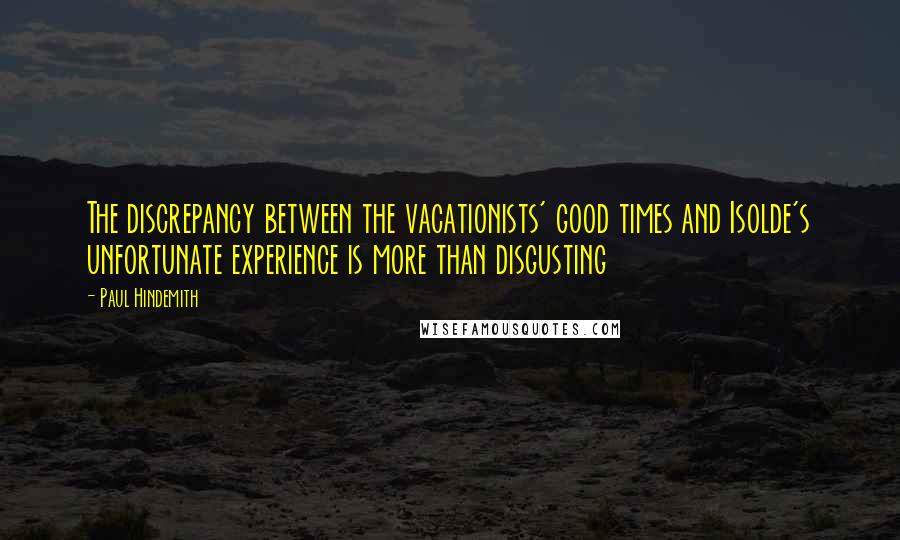 The discrepancy between the vacationists' good times and Isolde's unfortunate experience is more than disgusting

- Paul Hindemith

WISEFAMOUSQUOTES.COM